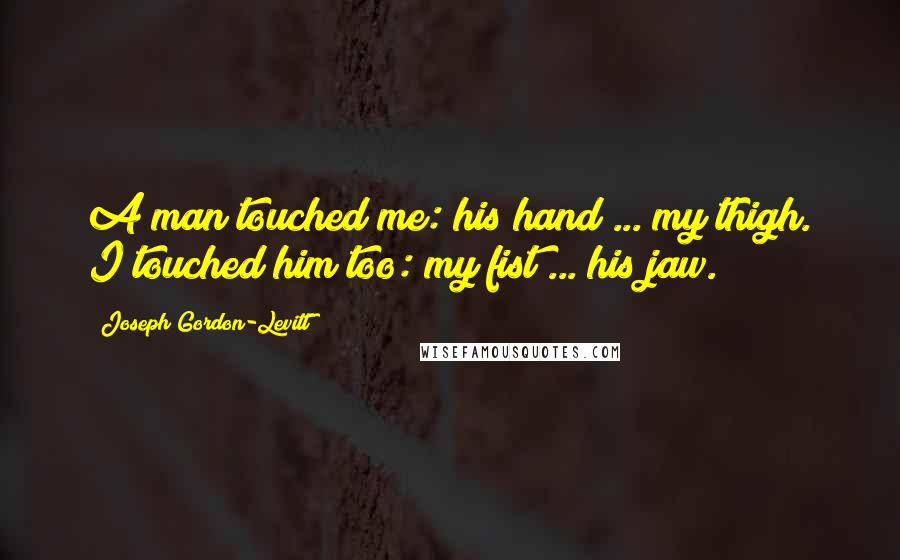 A man touched me: his hand ... my thigh. I touched him too: my fist ... his jaw.

Joseph Gordon-Levitt

WISEFAMOUSQUOTES.COM